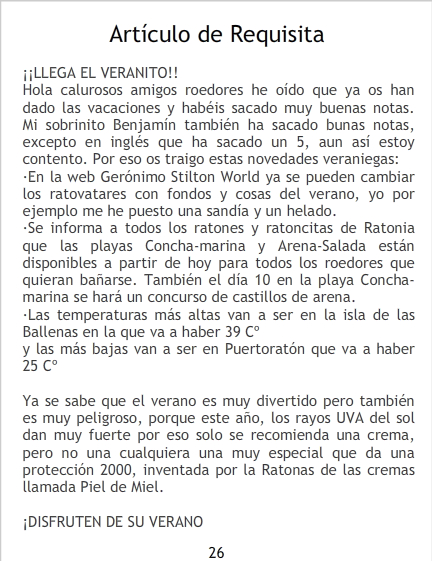 Artículo de Requisita

¡¡LLEGA EL VERANITO!!
Hola calurosos amigos roedores he oído que ya os han dado las vacaciones y habéis sacado muy buenas notas. Mi sobrinito Benjamín también ha sacado bunas notas, excepto en inglés que ha sacado un 5, aun así estoy contento. Por eso os traigo estas novedades veraniegas:
·En la web Gerónimo Stilton World ya se pueden cambiar los ratovatares con fondos y cosas del verano, yo por ejemplo me he puesto una sandía y un helado.
·Se informa a todos los ratones y ratoncitas de Ratonia que las playas Concha-marina y Arena-Salada están disponibles a partir de hoy para todos los roedores que quieran bañarse. También el día 10 en la playa Concha-marina se hará un concurso de castillos de arena.
·Las temperaturas más altas van a ser en la isla de las Ballenas en la que va a haber 39 Cº
y las más bajas van a ser en Puertoratón que va a haber 25 Cº

Ya se sabe que el verano es muy divertido pero también es muy peligroso, porque este año, los rayos UVA del sol dan muy fuerte por eso solo se recomienda una crema, pero no una cualquiera una muy especial que da una protección 2000, inventada por la Ratonas de las cremas llamada Piel de Miel.

¡DISFRUTEN DE SU VERANO

26